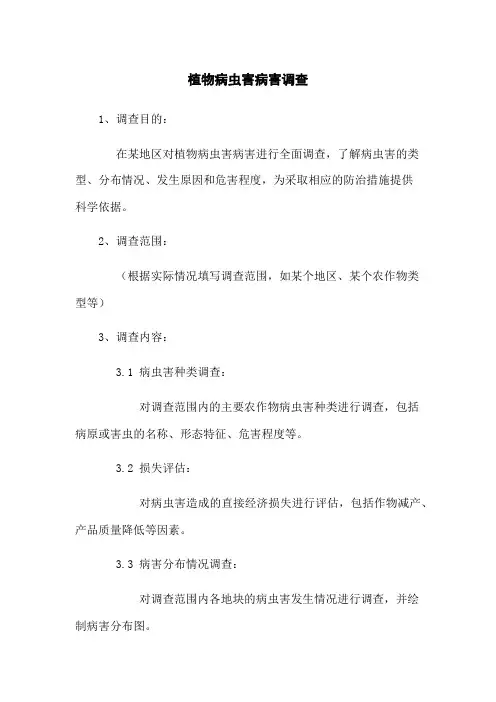 植物病虫害病害调查

1、调查目的：

在某地区对植物病虫害病害进行全面调查，了解病虫害的类型、分布情况、发生原因和危害程度，为采取相应的防治措施提供科学依据。

2、调查范围：

（根据实际情况填写调查范围，如某个地区、某个农作物类型等）

3、调查内容：

3.1 病虫害种类调查：

对调查范围内的主要农作物病虫害种类进行调查，包括病原或害虫的名称、形态特征、危害程度等。

3.2 损失评估：

对病虫害造成的直接经济损失进行评估，包括作物减产、产品质量降低等因素。

3.3 病害分布情况调查：

对调查范围内各地块的病虫害发生情况进行调查，并绘制病害分布图。